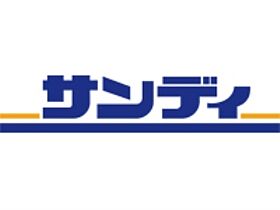 サンディ